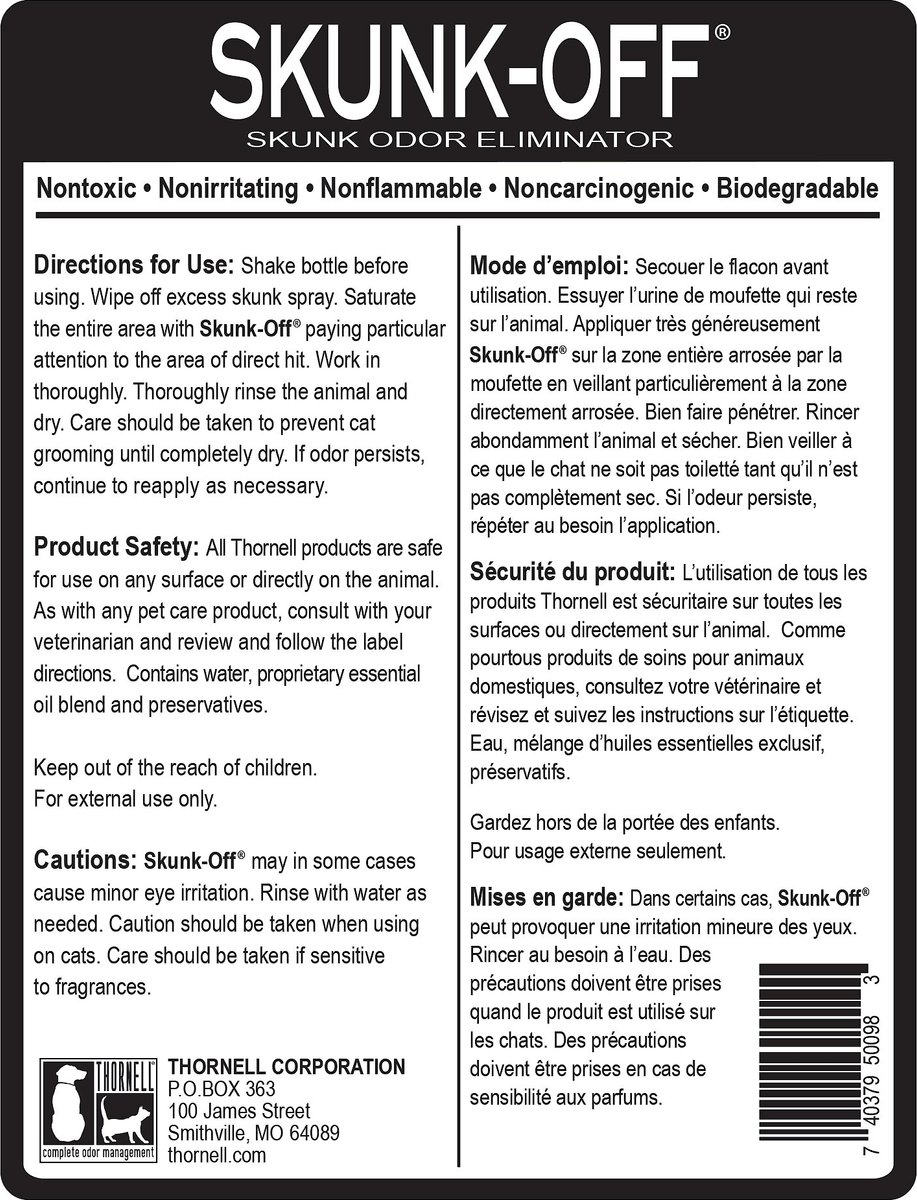 SKUNK-OFF®
SKUNK ODOR ELIMINATOR

Nontoxic • Nonirritating • Nonflammable • Noncarcinogenic • Biodegradable

Directions for Use: Shake bottle before using. Wipe off excess skunk spray. Saturate the entire area with Skunk-Off® paying particular attention to the area of direct hit. Work in thoroughly. Thoroughly rinse the animal and dry. Care should be taken to prevent cat grooming until completely dry. If odor persists, continue to reapply as necessary.

Product Safety: All Thornell products are safe for use on any surface or directly on the animal. As with any pet care product, consult with your veterinarian and review and follow the label directions. Contains water, proprietary essential oil blend and preservatives.

Keep out of the reach of children.
For external use only.

Cautions: Skunk-Off® may in some cases cause minor eye irritation. Rinse with water as needed. Caution should be taken when using on cats. Care should be taken if sensitive to fragrances.

THORNELL
complete odor management

THORNELL CORPORATION
P.O.BOX 363
100 James Street
Smithville, MO 64089
thornell.com

Mode d'emploi: Secouer le flacon avant utilisation. Essuyer l'urine de moufette qui reste sur l'animal. Appliquer très généreusement Skunk-Off® sur la zone entière arrosée par la moufette en veillant particulièrement à la zone directement arrosée. Bien faire pénétrer. Rincer abondamment l'animal et sécher. Bien veiller à ce que le chat ne soit pas toiletté tant qu'il n'est pas complètement sec. Si l'odeur persiste, répéter au besoin l'application.

Sécurité du produit: L'utilisation de tous les produits Thornell est sécuritaire sur toutes les surfaces ou directement sur l'animal. Comme pourtous produits de soins pour animaux domestiques, consultez votre vétérinaire et révisez et suivez les instructions sur l'étiquette. Eau, mélange d'huiles essentielles exclusif, préservatifs.

Gardez hors de la portée des enfants.
Pour usage externe seulement.

Mises en garde: Dans certains cas, Skunk-Off® peut provoquer une irritation mineure des yeux. Rincer au besoin à l'eau. Des précautions doivent être prises quand le produit est utilisé sur les chats. Des précautions doivent être prises en cas de sensibilité aux parfums.

7 40379 50098 3